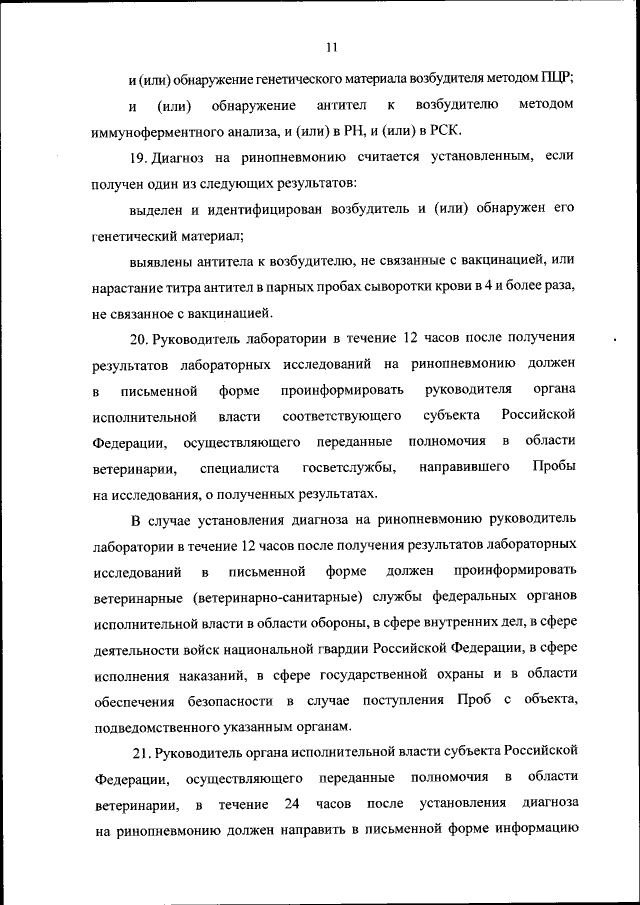 11

и (или) обнаружение генетического материала возбудителя методом ПЦР;

и (или) обнаружение антител к возбудителю методом иммуноферментного анализа, и (или) в РН, и (или) в РСК.

19. Диагноз на ринопневмонию считается установленным, если получен один из следующих результатов:

выделен и идентифицирован возбудитель и (или) обнаружен его генетический материал;

выявлены антитела к возбудителю, не связанные с вакцинацией, или нарастание титра антител в парных пробах сыворотки крови в 4 и более раза, не связанное с вакцинацией.

20. Руководитель лаборатории в течение 12 часов после получения результатов лабораторных исследований на ринопневмонию должен в письменной форме проинформировать руководителя органа исполнительной власти соответствующего субъекта Российской Федерации, осуществляющего переданные полномочия в области ветеринарии, специалиста госветслужбы, направившего Пробы на исследования, о полученных результатах.

В случае установления диагноза на ринопневмонию руководитель лаборатории в течение 12 часов после получения результатов лабораторных исследований в письменной форме должен проинформировать ветеринарные (ветеринарно-санитарные) службы федеральных органов исполнительной власти в области обороны, в сфере внутренних дел, в сфере деятельности войск национальной гвардии Российской Федерации, в сфере исполнения наказаний, в сфере государственной охраны и в области обеспечения безопасности в случае поступления Проб с объекта, подведомственного указанным органам.

21. Руководитель органа исполнительной власти субъекта Российской Федерации, осуществляющего переданные полномочия в области ветеринарии, в течение 24 часов после установления диагноза на ринопневмонию должен направить в письменной форме информацию